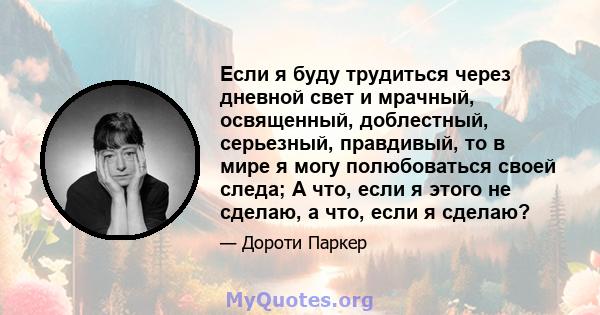 Если я буду трудиться через дневной свет и мрачный, освященный, доблестный, серьезный, правдивый, то в мире я могу полюбоваться своей следа; А что, если я этого не сделаю, а что, если я сделаю?

— Дороти Паркер

MyQuotes.org